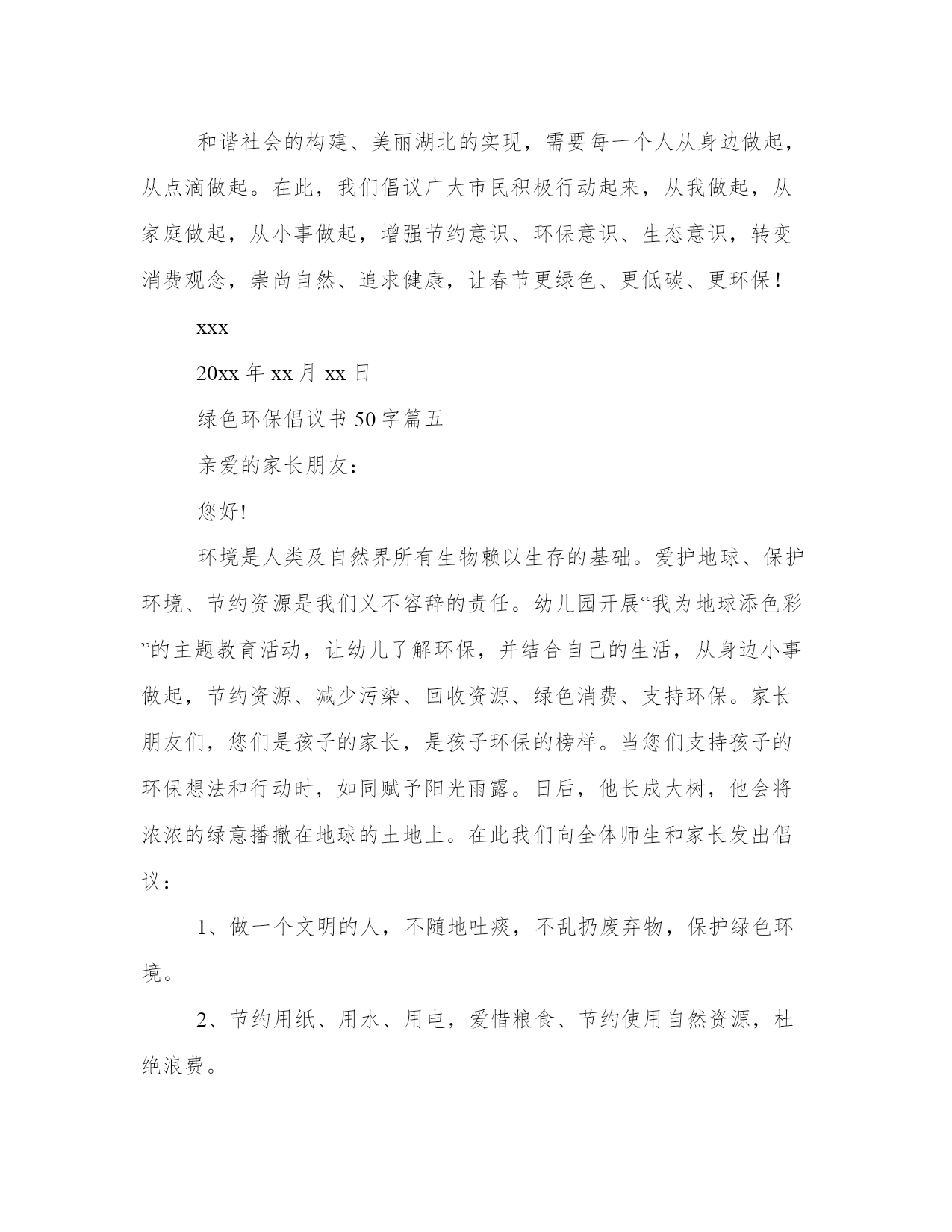 和谐社会的构建、美丽湖北的实现，需要每一个人从身边做起，从点滴做起。在此，我们倡议广大市民积极行动起来，从我做起，从家庭做起，从小事做起，增强节约意识、环保意识、生态意识，转变消费观念，崇尚自然、追求健康，让春节更绿色、更低碳、更环保！

xxx

20xx 年 xx 月 xx 日

绿色环保倡议书 50 字篇五

亲爱的家长朋友：

您好!

环境是人类及自然界所有生物赖以生存的基础。爱护地球、保护环境、节约资源是我们义不容辞的责任。幼儿园开展“我为地球添色彩”的主题教育活动，让幼儿了解环保，并结合自己的生活，从身边小事做起，节约资源、减少污染、回收资源、绿色消费、支持环保。家长朋友们，您们是孩子的家长，是孩子环保的榜样。当您们支持孩子的环保想法和行动时，如同赋予阳光雨露。日后，他长成大树，他会将浓浓的绿意播撒在地球的土地上。在此我们向全体师生和家长发出倡议：

1、做一个文明的人，不随地吐痰，不乱扔废弃物，保护绿色环境。

2、节约用纸、用水、用电，爱惜粮食、节约使用自然资源，杜绝浪费。